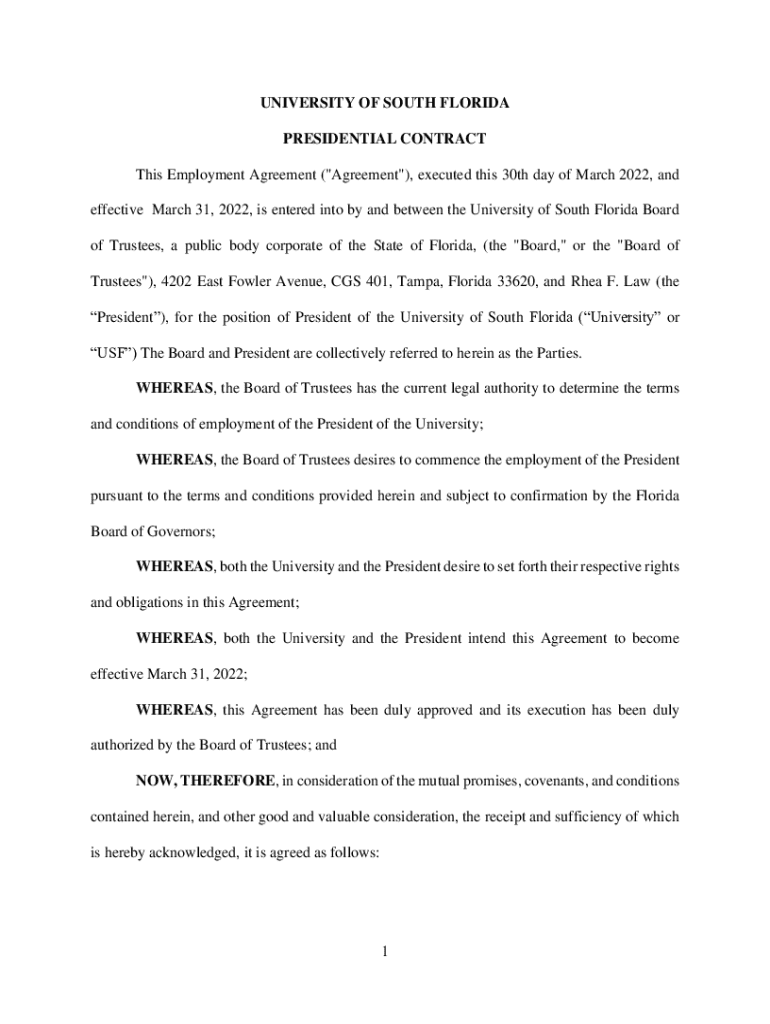 UNIVERSITY OF SOUTH FLORIDA

PRESIDENTIAL CONTRACT

This Employment Agreement ("Agreement"), executed this 30th day of March 2022, and effective March 31, 2022, is entered into by and between the University of South Florida Board of Trustees, a public body corporate of the State of Florida, (the "Board," or the "Board of Trustees"), 4202 East Fowler Avenue, CGS 401, Tampa, Florida 33620, and Rhea F. Law (the “President”), for the position of President of the University of South Florida (“University” or “USF”) The Board and President are collectively referred to herein as the Parties.

WHEREAS, the Board of Trustees has the current legal authority to determine the terms and conditions of employment of the President of the University;

WHEREAS, the Board of Trustees desires to commence the employment of the President pursuant to the terms and conditions provided herein and subject to confirmation by the Florida Board of Governors;

WHEREAS, both the University and the President desire to set forth their respective rights and obligations in this Agreement;

WHEREAS, both the University and the President intend this Agreement to become effective March 31, 2022;

WHEREAS, this Agreement has been duly approved and its execution has been duly authorized by the Board of Trustees; and

NOW, THEREFORE, in consideration of the mutual promises, covenants, and conditions contained herein, and other good and valuable consideration, the receipt and sufficiency of which is hereby acknowledged, it is agreed as follows:

1